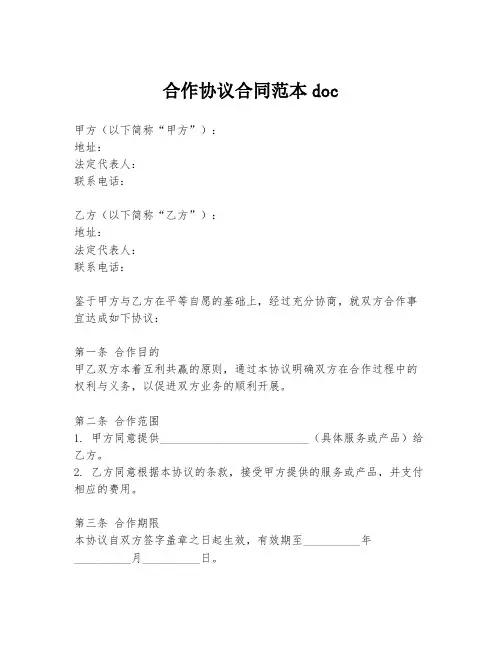 合作协议合同范本 doc

甲方（以下简称“甲方”）：
地址：
法定代表人：
联系电话：

乙方（以下简称“乙方”）：
地址：
法定代表人：
联系电话：

鉴于甲方与乙方在平等自愿的基础上，经过充分协商，就双方合作事宜达成如下协议：

第一条 合作目的
甲乙双方本着互利共赢的原则，通过本协议明确双方在合作过程中的权利与义务，以促进双方业务的顺利开展。

第二条 合作范围
1. 甲方同意提供__________________________（具体服务或产品）给乙方。
2. 乙方同意根据本协议的条款，接受甲方提供的服务或产品，并支付相应的费用。

第三条 合作期限
本协议自双方签字盖章之日起生效，有效期至__________年__________月__________日。